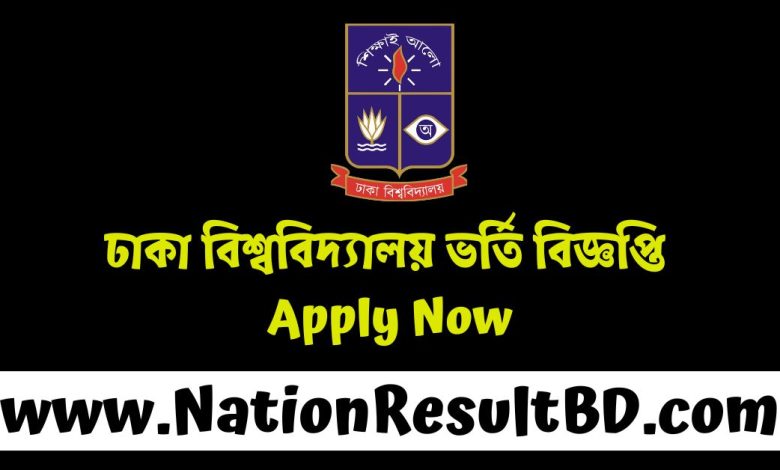 শিক্ষাই আলো

অ

ঢাকা বিশ্ববিদ্যালয়

ঢাকা বিশ্ববিদ্যালয় ভর্তি বিজ্ঞপ্তি
Apply Now

www.NationResultBD.com